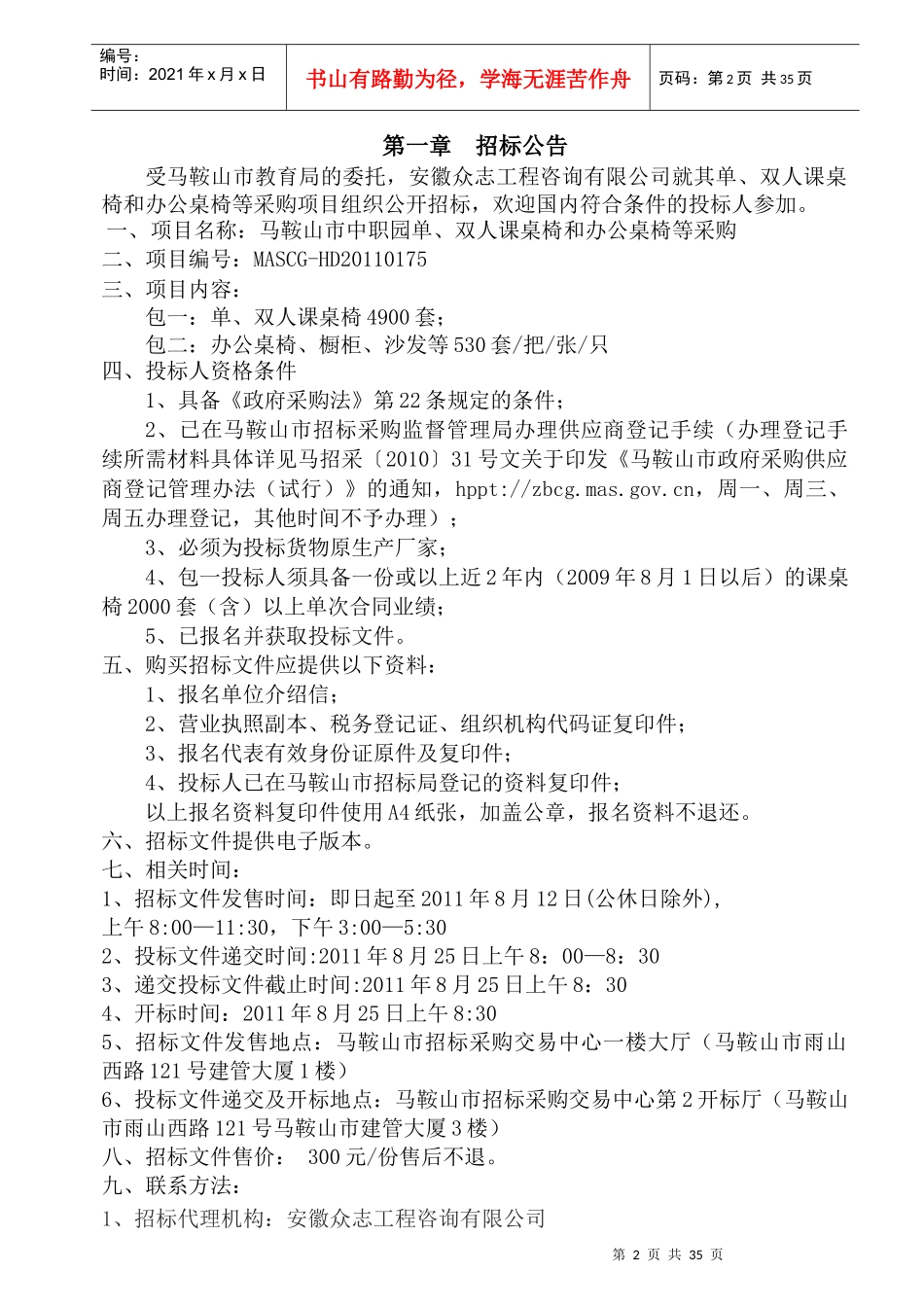 编号：
时间：2021 年 x 月 x 日

书山有路勤为径，学海无涯苦作舟

页码：第 2 页 共 35 页

第一章 招标公告

受马鞍山市教育局的委托，安徽众志工程咨询有限公司就其单、双人课桌椅和办公桌椅等采购项目组织公开招标，欢迎国内符合条件的投标人参加。

一、项目名称：马鞍山市中职园单、双人课桌椅和办公桌椅等采购

二、项目编号：MASCG-HD20110175

三、项目内容：

包一：单、双人课桌椅 4900 套；

包二：办公桌椅、橱柜、沙发等 530 套/把/张/只

四、投标人资格条件

1、具备《政府采购法》第 22 条规定的条件；

2、已在马鞍山市招标采购监督管理局办理供应商登记手续（办理登记手续所需材料具体详见马招采〔2010〕31 号文关于印发《马鞍山市政府采购供应商登记管理办法（试行）》的通知，hppt://zbcg.mas.gov.cn，周一、周三、周五办理登记，其他时间不予办理）；

3、必须为投标货物原生产厂家；

4、包一投标人须具备一份或以上近 2 年内（2009 年 8 月 1 日以后）的课桌椅 2000 套（含）以上单次合同业绩；

5、已报名并获取投标文件。

五、购买招标文件应提供以下资料：

1、报名单位介绍信；

2、营业执照副本、税务登记证、组织机构代码证复印件；

3、报名代表有效身份证原件及复印件；

4、投标人已在马鞍山市招标局登记的资料复印件；

以上报名资料复印件使用 A4 纸张，加盖公章，报名资料不退还。

六、招标文件提供电子版本。

七、相关时间：

1、招标文件发售时间：即日起至 2011 年 8 月 12 日(公休日除外)，上午 8:00—11:30，下午 3:00—5:30

2、投标文件递交时间:2011 年 8 月 25 日上午 8：00—8：30

3、递交投标文件截止时间:2011 年 8 月 25 日上午 8：30

4、开标时间：2011 年 8 月 25 日上午 8:30

5、招标文件发售地点：马鞍山市招标采购交易中心一楼大厅（马鞍山市雨山西路 121 号建管大厦 1 楼）

6、投标文件递交及开标地点：马鞍山市招标采购交易中心第 2 开标厅（马鞍山市雨山西路 121 号马鞍山市建管大厦 3 楼）

八、招标文件售价： 300 元/份售后不退。

九、联系方法：

1、招标代理机构：安徽众志工程咨询有限公司

第 2 页 共 35 页